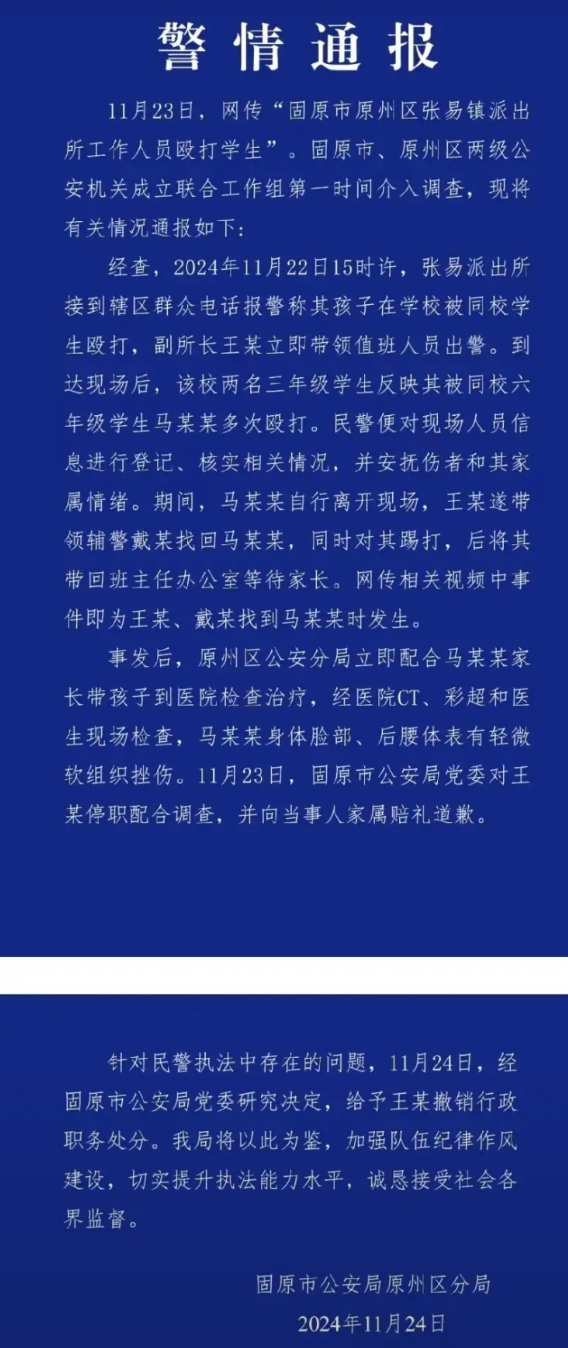 警情通报

11月23日，网传“固原市原州区张易镇派出所工作人员殴打学生”。固原市、原州区两级公安机关成立联合工作组第一时间介入调查，现将有关情况通报如下：

经查，2024年11月22日15时许，张易派出所接到辖区群众电话报警称其孩子在学校被同校学生殴打，副所长王某立即带领值班人员出警。到达现场后，该校两名三年级学生反映其被同校六年级学生马某某多次殴打。民警便对现场人员信息进行登记、核实相关情况，并安抚伤者和其家属情绪。期间，马某某自行离开现场，王某遂带领辅警戴某找回马某某，同时对其踢打，后将其带回班主任办公室等待家长。网传相关视频中事件即为王某、戴某找到马某某时发生。

事发后，原州区公安分局立即配合马某某家长带孩子到医院检查治疗，经医院CT、彩超和医生现场检查，马某某身体脸部、后腰体表有轻微软组织挫伤。11月23日，固原市公安局党委对王某停职配合调查，并向当事人家属赔礼道歉。

针对民警执法中存在的问题，11月24日，经固原市公安局党委研究决定，给予王某撤销行政职务处分。我局将以此为鉴，加强队伍纪律作风建设，切实提升执法能力水平，诚恳接受社会各界监督。

固原市公安局原州区分局
2024年11月24日